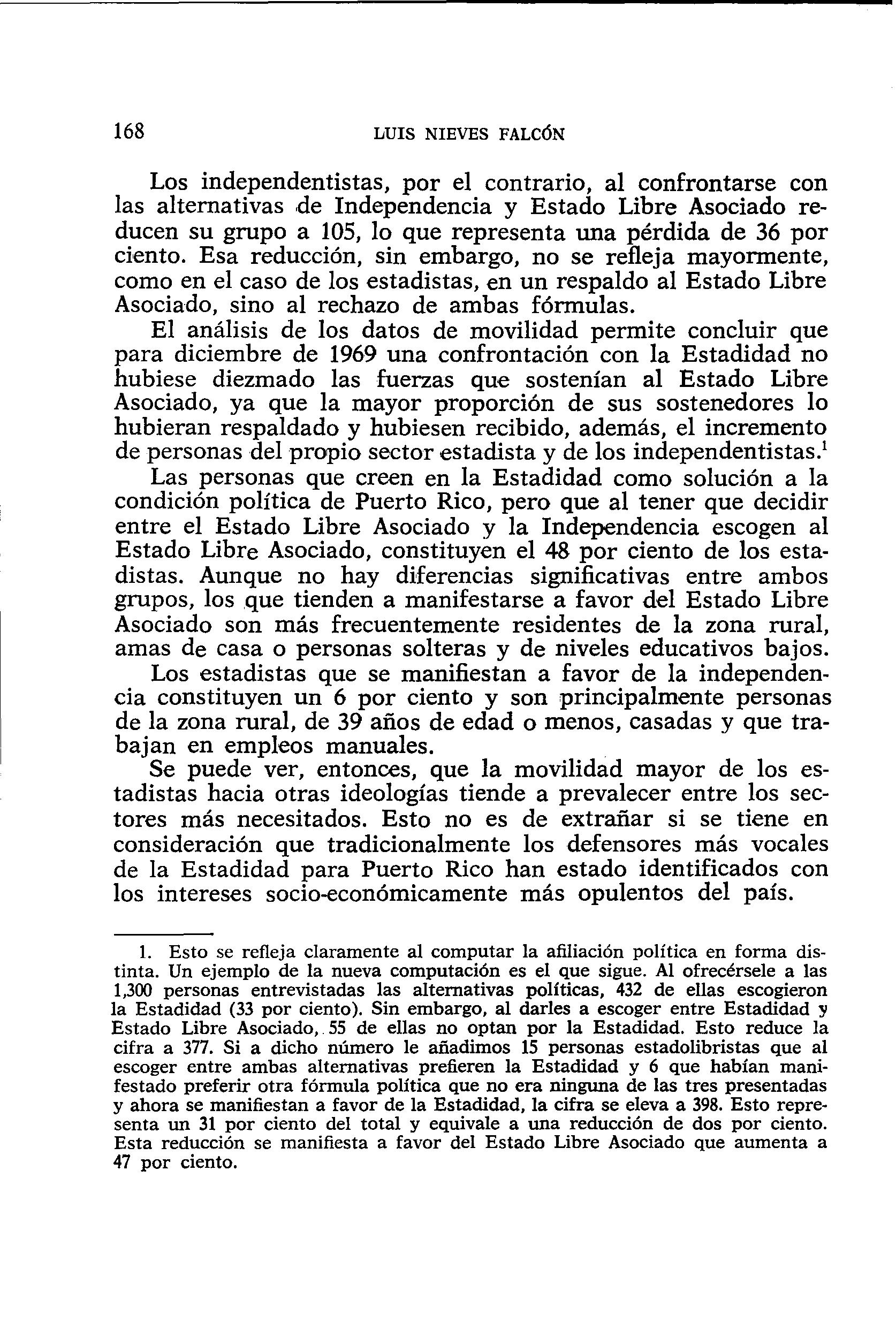 168 LUIS NIEVES FALCÓN

Los independentistas, por el contrario, al confrontarse con las alternativas de Independencia y Estado Libre Asociado reducen su grupo a 105, lo que representa una pérdida de 36 por ciento. Esa reducción, sin embargo, no se refleja mayormente, como en el caso de los estadistas, en un respaldo al Estado Libre Asociado, sino al rechazo de ambas fórmulas.

El análisis de los datos de movilidad permite concluir que para diciembre de 1969 una confrontación con la Estadidad no hubiese diezmado las fuerzas que sostenían al Estado Libre Asociado, ya que la mayor proporción de sus sostenedores lo hubieran respaldado y hubiesen recibido, además, el incremento de personas del propio sector estadista y de los independentistas.$^1$

Las personas que creen en la Estadidad como solución a la condición política de Puerto Rico, pero que al tener que decidir entre el Estado Libre Asociado y la Independencia escogen al Estado Libre Asociado, constituyen el 48 por ciento de los estadistas. Aunque no hay diferencias significativas entre ambos grupos, los que tienden a manifestarse a favor del Estado Libre Asociado son más frecuentemente residentes de la zona rural, amas de casa o personas solteras y de niveles educativos bajos.

Los estadistas que se manifiestan a favor de la independencia constituyen un 6 por ciento y son principalmente personas de la zona rural, de 39 años de edad o menos, casadas y que trabajan en empleos manuales.

Se puede ver, entonces, que la movilidad mayor de los estadistas hacia otras ideologías tiende a prevalecer entre los sectores más necesitados. Esto no es de extrañar si se tiene en consideración que tradicionalmente los defensores más vocales de la Estadidad para Puerto Rico han estado identificados con los intereses socio-económicamente más opulentos del país.

1. Esto se refleja claramente al computar la afiliación política en forma distinta. Un ejemplo de la nueva computación es el que sigue. Al ofrecérsele a las 1,300 personas entrevistadas las alternativas políticas, 432 de ellas escogieron la Estadidad (33 por ciento). Sin embargo, al darles a escoger entre Estadidad y Estado Libre Asociado, 55 de ellas no optan por la Estadidad. Esto reduce la cifra a 377. Si a dicho número le añadimos 15 personas estadolibristas que al escoger entre ambas alternativas prefieren la Estadidad y 6 que habían manifestado preferir otra fórmula política que no era ninguna de las tres presentadas y ahora se manifiestan a favor de la Estadidad, la cifra se eleva a 398. Esto representa un 31 por ciento del total y equivale a una reducción de dos por ciento. Esta reducción se manifiesta a favor del Estado Libre Asociado que aumenta a 47 por ciento.